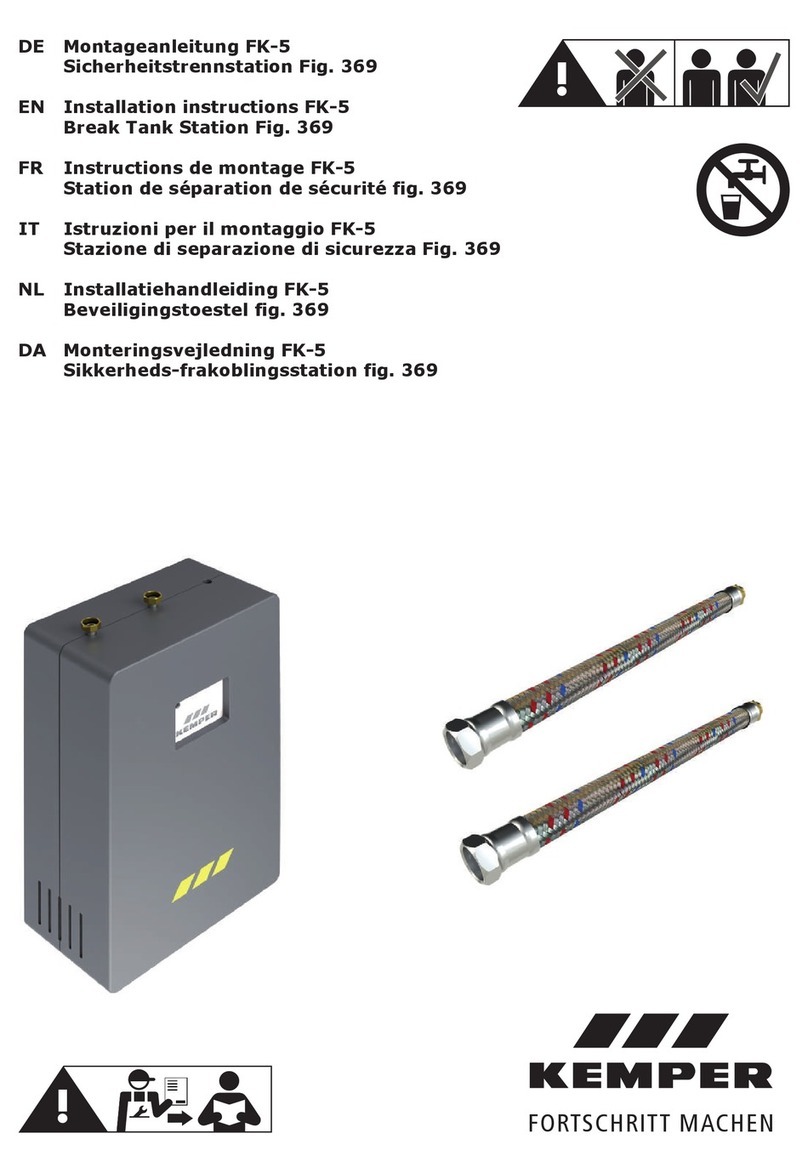 DE Montageanleitung FK-5
Sicherheitstrennstation Fig. 369

EN Installation instructions FK-5
Break Tank Station Fig. 369

FR Instructions de montage FK-5
Station de séparation de sécurité fig. 369

IT Istruzioni per il montaggio FK-5
Stazione di separazione di sicurezza Fig. 369

NL Installatiehandleiding FK-5
Beveiligingstoestel fig. 369

DA Monteringsvejledning FK-5
Sikkerheds-frakoblingsstation fig. 369

KEMPER

KEMPER
FORTSCHRITT MACHEN